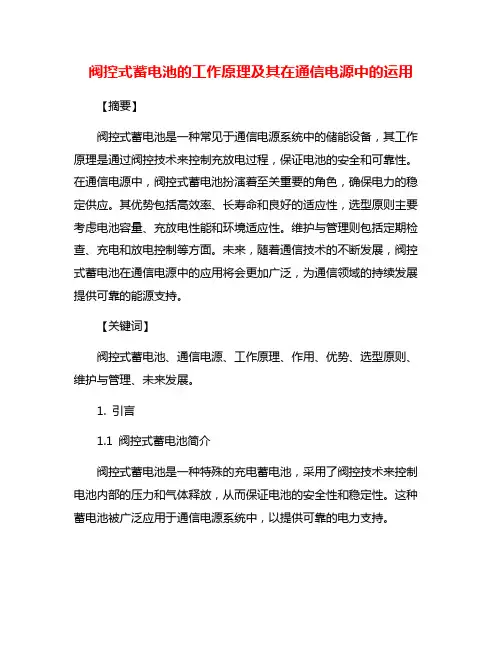 阀控式蓄电池的工作原理及其在通信电源中的运用

【摘要】

阀控式蓄电池是一种常见于通信电源系统中的储能设备，其工作原理是通过阀控技术来控制充放电过程，保证电池的安全和可靠性。在通信电源中，阀控式蓄电池扮演着至关重要的角色，确保电力的稳定供应。其优势包括高效率、长寿命和良好的适应性，选型原则主要考虑电池容量、充放电性能和环境适应性。维护与管理则包括定期检查、充电和放电控制等方面。未来，随着通信技术的不断发展，阀控式蓄电池在通信电源中的应用将会更加广泛，为通信领域的持续发展提供可靠的能源支持。

【关键词】

阀控式蓄电池、通信电源、工作原理、作用、优势、选型原则、维护与管理、未来发展。

1. 引言

1.1 阀控式蓄电池简介

阀控式蓄电池是一种特殊的充电蓄电池，采用了阀控技术来控制电池内部的压力和气体释放，从而保证电池的安全性和稳定性。这种蓄电池被广泛应用于通信电源系统中，以提供可靠的电力支持。